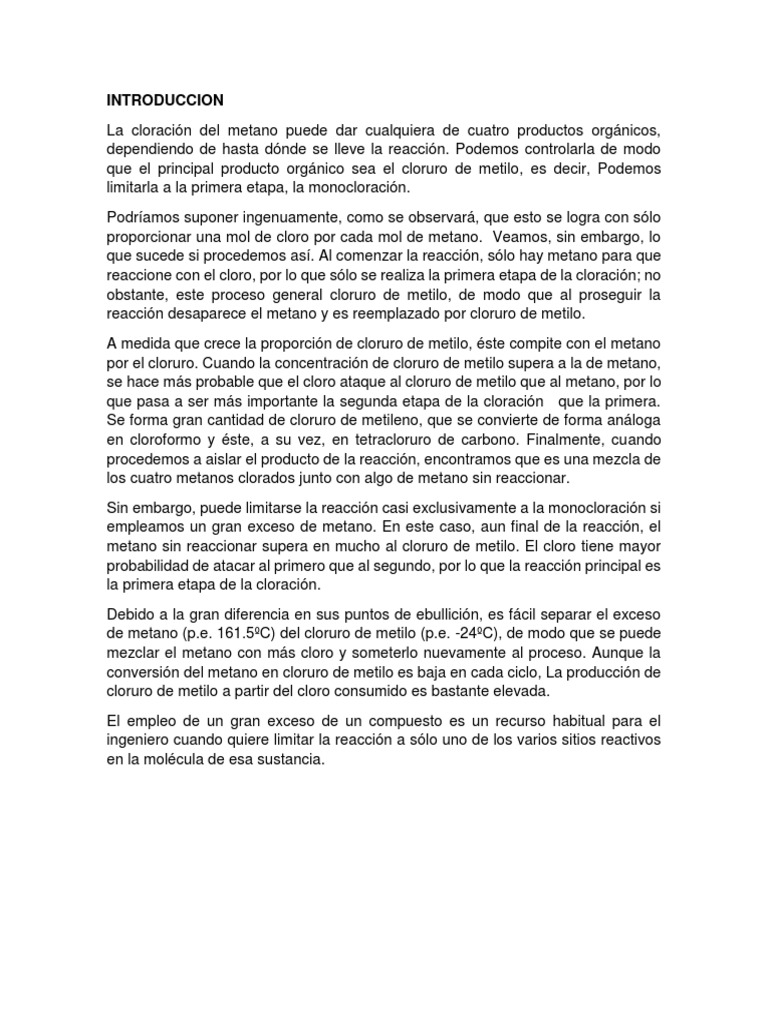 INTRODUCCION

La cloración del metano puede dar cualquiera de cuatro productos orgánicos, dependiendo de hasta dónde se lleve la reacción. Podemos controlarla de modo que el principal producto orgánico sea el cloruro de metilo, es decir, Podemos limitarla a la primera etapa, la monocloración.

Podríamos suponer ingenuamente, como se observará, que esto se logra con sólo proporcionar una mol de cloro por cada mol de metano. Veamos, sin embargo, lo que sucede si procedemos así. Al comenzar la reacción, sólo hay metano para que reaccione con el cloro, por lo que sólo se realiza la primera etapa de la cloración; no obstante, este proceso general cloruro de metilo, de modo que al proseguir la reacción desaparece el metano y es reemplazado por cloruro de metilo.

A medida que crece la proporción de cloruro de metilo, éste compite con el metano por el cloruro. Cuando la concentración de cloruro de metilo supera a la de metano, se hace más probable que el cloro ataque al cloruro de metilo que al metano, por lo que pasa a ser más importante la segunda etapa de la cloración que la primera. Se forma gran cantidad de cloruro de metileno, que se convierte de forma análoga en cloroformo y éste, a su vez, en tetracloruro de carbono. Finalmente, cuando procedemos a aislar el producto de la reacción, encontramos que es una mezcla de los cuatro metanos clorados junto con algo de metano sin reaccionar.

Sin embargo, puede limitarse la reacción casi exclusivamente a la monocloración si empleamos un gran exceso de metano. En este caso, aun final de la reacción, el metano sin reaccionar supera en mucho al cloruro de metilo. El cloro tiene mayor probabilidad de atacar al primero que al segundo, por lo que la reacción principal es la primera etapa de la cloración.

Debido a la gran diferencia en sus puntos de ebullición, es fácil separar el exceso de metano (p.e. 161.5ºC) del cloruro de metilo (p.e. -24ºC), de modo que se puede mezclar el metano con más cloro y someterlo nuevamente al proceso. Aunque la conversión del metano en cloruro de metilo es baja en cada ciclo, La producción de cloruro de metilo a partir del cloro consumido es bastante elevada.

El empleo de un gran exceso de un compuesto es un recurso habitual para el ingeniero cuando quiere limitar la reacción a sólo uno de los varios sitios reactivos en la molécula de esa sustancia.